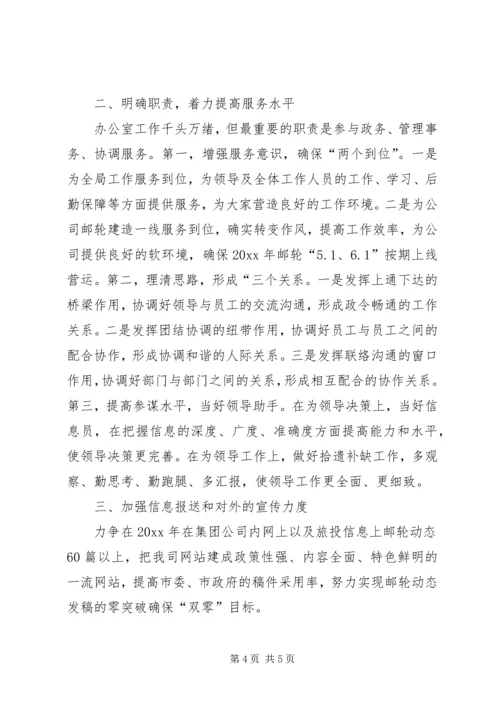 二、明确职责，着力提高服务水平

办公室工作千头万绪，但最重要的职责是参与政务、管理事务、协调服务。第一，增强服务意识，确保“两个到位”。一是为全局工作服务到位，为领导及全体工作人员的工作、学习、后勤保障等方面提供服务，为大家营造良好的工作环境。二是为公司邮轮建造一线服务到位，确实转变作风，提高工作效率，为公司提供良好的软环境，确保20xx年邮轮“5.1、6.1”按期上线营运。第二，理清思路，形成“三个关系。一是发挥上通下达的桥梁作用，协调好领导与员工的交流沟通，形成政令畅通的工作关系。二是发挥团结协调的纽带作用，协调好员工与员工之间的配合协作，形成协调和谐的人际关系。三是发挥联络沟通的窗口作用，协调好部门与部门之间的关系，形成相互配合的协作关系。第三，提高参谋水平，当好领导助手。在为领导决策上，当好信息员，在把握信息的深度、广度、准确度方面提高能力和水平，使领导决策更完善。在为领导工作上，做好拾遗补缺工作，多观察、勤思考、勤跑腿、多汇报，使领导工作更全面、更细致。

三、加强信息报送和对外的宣传力度

力争在20xx年在集团公司内网上以及旅投信息上邮轮动态60篇以上，把我司网站建成政策性强、内容全面、特色鲜明的一流网站，提高市委、市政府的稿件采用率，努力实现邮轮动态发稿的零突破确保“双零”目标。

第4页 共5页